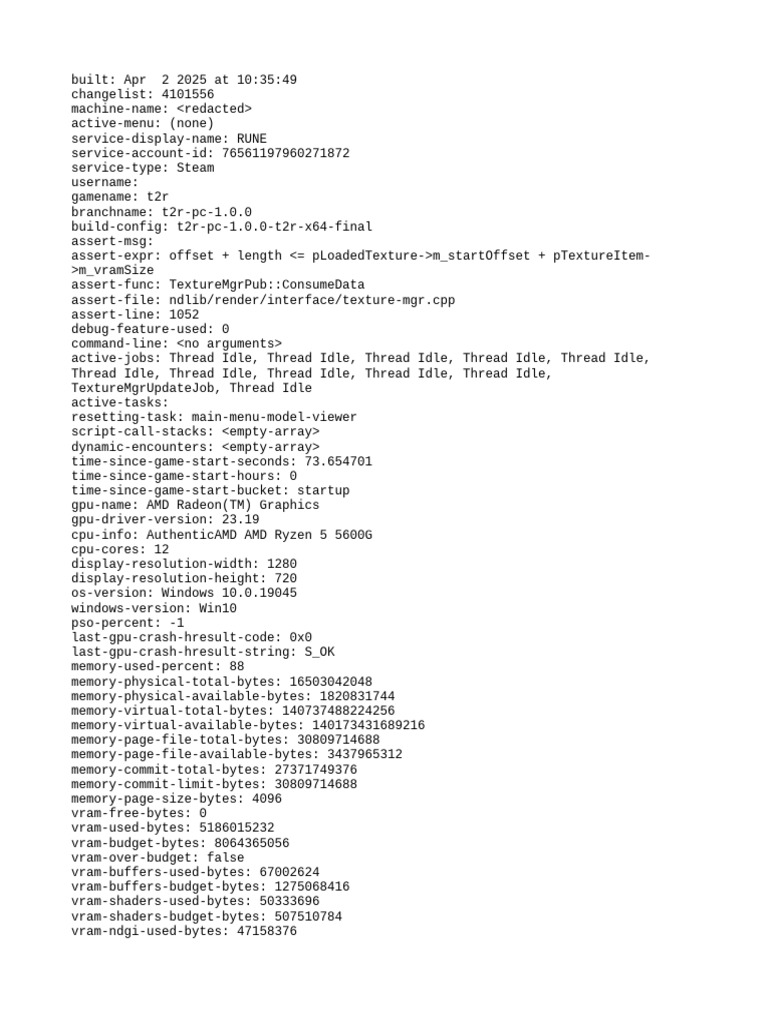 built: Apr  2 2025 at 10:35:49
changelist: 4101556
machine-name: <redacted>
active-menu: (none)
service-display-name: RUNE
service-account-id: 76561197960271872
service-type: Steam
username:
gamename: t2r
branchname: t2r-pc-1.0.0
build-config: t2r-pc-1.0.0-t2r-x64-final
assert-msg:
assert-expr: offset + length <= pLoadedTexture->m_startOffset + pTextureItem->m_vramSize
assert-func: TextureMgrPub::ConsumeData
assert-file: ndlib/render/interface/texture-mgr.cpp
assert-line: 1052
debug-feature-used: 0
command-line: <no arguments>
active-jobs: Thread Idle, Thread Idle, Thread Idle, Thread Idle, Thread Idle, Thread Idle, Thread Idle, Thread Idle, Thread Idle, Thread Idle, TextureMgrUpdateJob, Thread Idle
active-tasks:
resetting-task: main-menu-model-viewer
script-call-stacks: <empty-array>
dynamic-encounters: <empty-array>
time-since-game-start-seconds: 73.654701
time-since-game-start-hours: 0
time-since-game-start-bucket: startup
gpu-name: AMD Radeon(TM) Graphics
gpu-driver-version: 23.19
cpu-info: AuthenticAMD AMD Ryzen 5 5600G
cpu-cores: 12
display-resolution-width: 1280
display-resolution-height: 720
os-version: Windows 10.0.19045
windows-version: Win10
pso-percent: -1
last-gpu-crash-hresult-code: 0x0
last-gpu-crash-hresult-string: S_OK
memory-used-percent: 88
memory-physical-total-bytes: 16503042048
memory-physical-available-bytes: 1820831744
memory-virtual-total-bytes: 140737488224256
memory-virtual-available-bytes: 140173431689216
memory-page-file-total-bytes: 30809714688
memory-page-file-available-bytes: 3437965312
memory-commit-total-bytes: 27371749376
memory-commit-limit-bytes: 30809714688
memory-page-size-bytes: 4096
vram-free-bytes: 0
vram-used-bytes: 5186015232
vram-budget-bytes: 8064365056
vram-over-budget: false
vram-buffers-used-bytes: 67002624
vram-buffers-budget-bytes: 1275068416
vram-shaders-used-bytes: 50333696
vram-shaders-budget-bytes: 507510784
vram-ndgi-used-bytes: 47158376